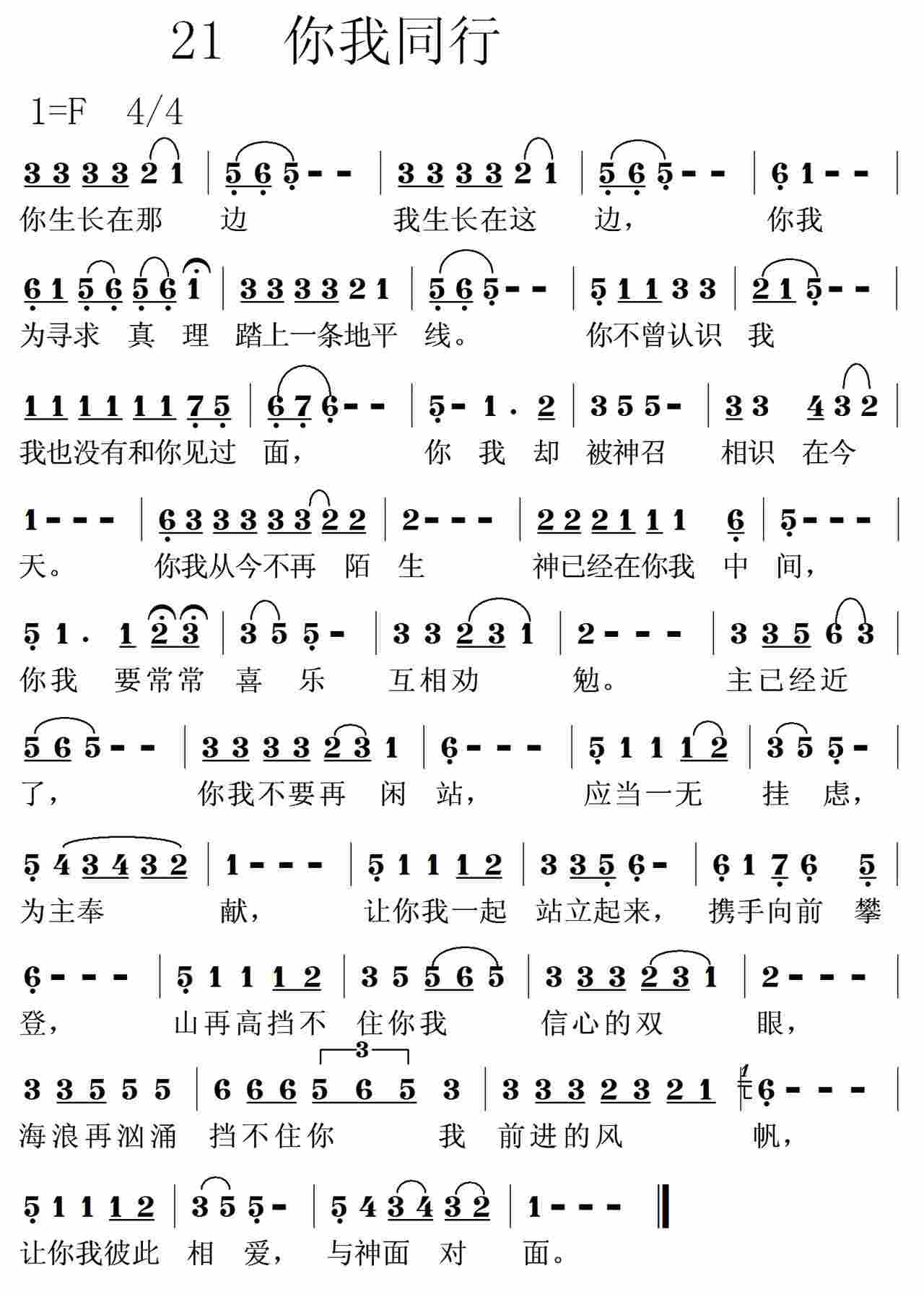 21　你我同行

1=F　4/4

3 3 3 3 2 1 | 5 6 5 - - | 3 3 3 3 2 1 | 5 6 5 - - | 6 1 - - |
你生长在那　边　我生长在这　边，　你我

6 1 5 6 5 6 1 | 3 3 3 3 2 1 | 5 6 5 - - | 5 1 1 3 3 | 2 1 5 - - |
为寻求　真　理　踏上一条地平　线。　你不曾认识　我

1 1 1 1 1 1 7 5 | 6 7 6 - - | 5 - 1 . 2 | 3 5 5 - | 3 3 4 3 2 |
我也没有和你见过　面，　你　我　却　被神召　相识　在今

1 - - - | 6 3 3 3 3 3 2 2 | 2 - - - | 2 2 2 1 1 1 6 | 5 - - - |
天。　你我从今不再　陌　生　神已经在你我　中　间，

5 1 . 1 2 3 | 3 5 5 - | 3 3 2 3 1 | 2 - - - | 3 3 5 6 3 |
你我　要常常　喜　乐　互相劝　勉。　主已经近

5 6 5 - - | 3 3 3 3 2 3 1 | 6 - - - | 5 1 1 1 2 | 3 5 5 - |
了，　你我不要再　闲　站，　应当一无　挂　虑，

5 4 3 4 3 2 | 1 - - - | 5 1 1 1 2 | 3 3 5 6 - | 6 1 7 6 5 |
为主奉　献，　让你我一起　站立起来，　携手向前　攀

6 - - - | 5 1 1 1 2 | 3 5 5 6 5 | 3 3 3 2 3 1 | 2 - - - |
登，　山再高挡不　住你我　信心的双　眼，

3 3 5 5 5 | 6 6 6 5 6 5 3 | 3 3 3 2 3 2 1 | 6 - - - |
3
海浪再汹涌　挡不住你　我　前进的风　帆，

5 1 1 1 2 | 3 5 5 - | 5 4 3 4 3 2 | 1 - - - ‖
让你我彼此　相　爱，　与神面　对　面。